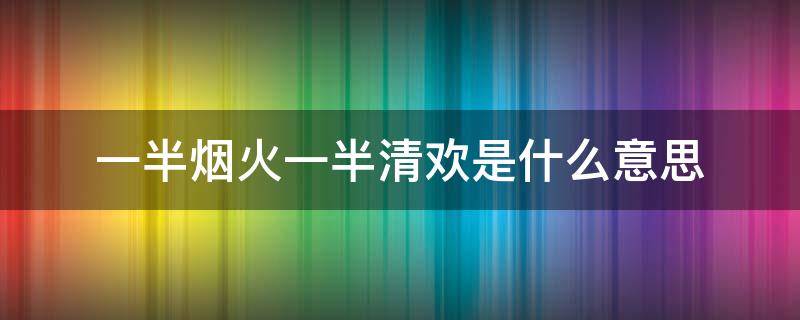 一半烟火一半清欢是什么意思